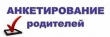 АНКЕТИРОВАНИЕ
родителей